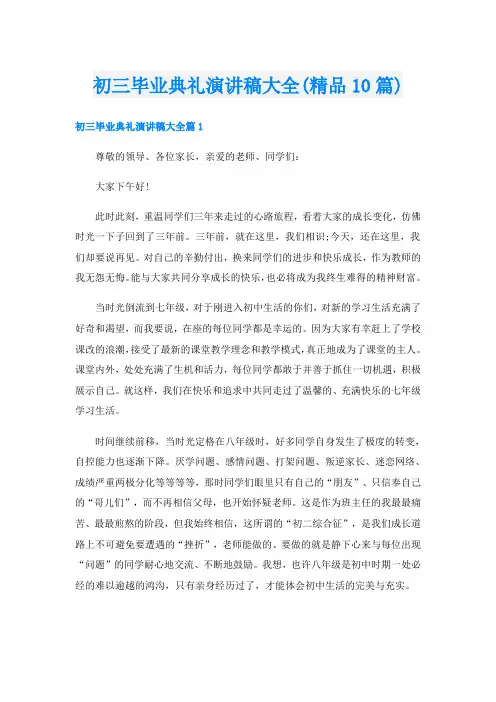 初三毕业典礼演讲稿大全(精品10篇)

初三毕业典礼演讲稿大全篇1

尊敬的领导、各位家长，亲爱的老师、同学们：

大家下午好！

此时此刻，重温同学们三年来走过的心路旅程，看着大家的成长变化，仿佛时光一下子回到了三年前。三年前，就在这里，我们相识;今天，还在这里，我们却要说再见。对自己的辛勤付出，换来同学们的进步和快乐成长，作为教师的我无怨无悔。能与大家共同分享成长的快乐，也必将成为我终生难得的精神财富。

当时光倒流到七年级，对于刚进入初中生活的你们，对新的学习生活充满了好奇和渴望，而我要说，在座的每位同学都是幸运的。因为大家有幸赶上了学校课改的浪潮，接受了最新的课堂教学理念和教学模式，真正地成为了课堂的主人。课堂内外，处处充满了生机和活力，每位同学都敢于并善于抓住一切机遇，积极展示自己。就这样，我们在快乐和追求中共同走过了温馨的、充满快乐的七年级学习生活。

时间继续前移，当时光定格在八年级时，好多同学自身发生了极度的转变，自控能力也逐渐下降。厌学问题、感情问题、打架问题、叛逆家长、迷恋网络、成绩严重两极分化等等等等，那时同学们眼里只有自己的“朋友”、只信奉自己的“哥儿们”，而不再相信父母，也开始怀疑老师。这是作为班主任的我最最痛苦、最最煎熬的阶段，但我始终相信，这所谓的“初二综合征”，是我们成长道路上不可避免要遭遇的“挫折”，老师能做的、要做的就是静下心来与每位出现“问题”的同学耐心地交流、不断地鼓励。我想，也许八年级是初中时期一处必经的难以逾越的鸿沟，只有亲身经历过了，才能体会初中生活的完美与充实。